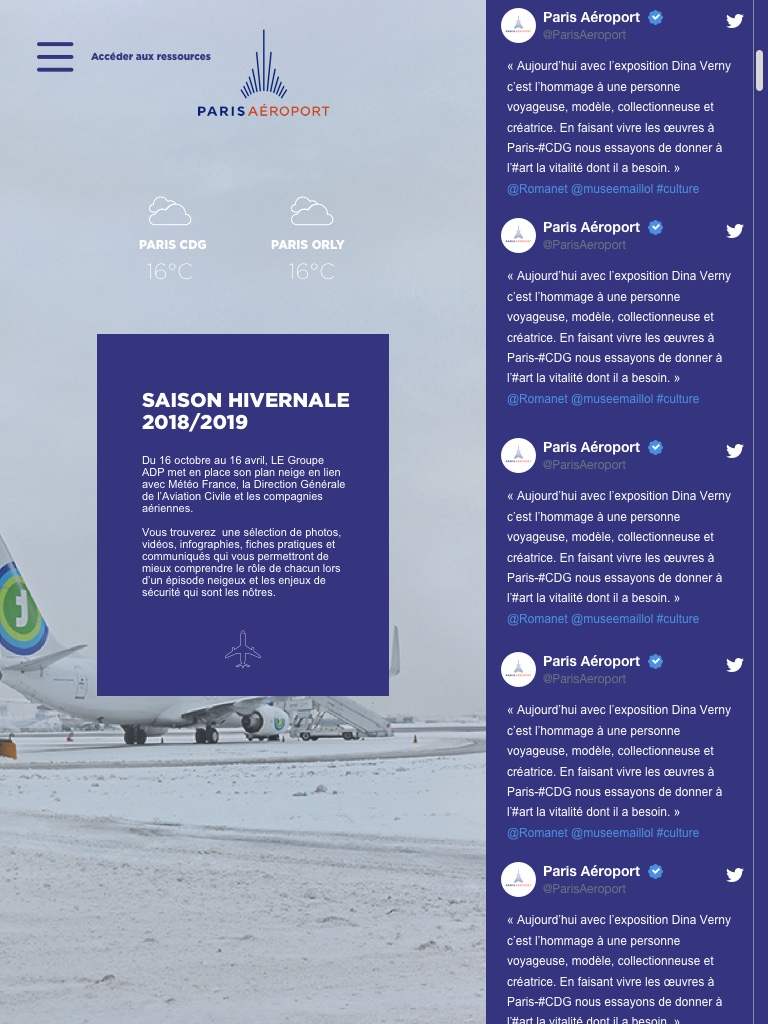 Accéder aux ressources

PARIS AÉROPORT

PARIS CDG
16°C

PARIS ORLY
16°C

SAISON HIVERNALE 2018/2019

Du 16 octobre au 16 avril, LE Groupe ADP met en place son plan neige en lien avec Météo France, la Direction Générale de l'Aviation Civile et les compagnies aériennes.

Vous trouverez une sélection de photos, vidéos, infographies, fiches pratiques et communiqués qui vous permettront de mieux comprendre le rôle de chacun lors d'un épisode neigeux et les enjeux de sécurité qui sont les nôtres.

Paris Aéroport
@ParisAeroport

« Aujourd'hui avec l'exposition Dina Verny c'est l'hommage à une personne voyageuse, modèle, collectionneuse et créatrice. En faisant vivre les œuvres à Paris-#CDG nous essayons de donner à l'#art la vitalité dont il a besoin. »
@Romanet @museemaillol #culture

Paris Aéroport
@ParisAeroport

« Aujourd'hui avec l'exposition Dina Verny c'est l'hommage à une personne voyageuse, modèle, collectionneuse et créatrice. En faisant vivre les œuvres à Paris-#CDG nous essayons de donner à l'#art la vitalité dont il a besoin. »
@Romanet @museemaillol #culture

Paris Aéroport
@ParisAeroport

« Aujourd'hui avec l'exposition Dina Verny c'est l'hommage à une personne voyageuse, modèle, collectionneuse et créatrice. En faisant vivre les œuvres à Paris-#CDG nous essayons de donner à l'#art la vitalité dont il a besoin. »
@Romanet @museemaillol #culture

Paris Aéroport
@ParisAeroport

« Aujourd'hui avec l'exposition Dina Verny c'est l'hommage à une personne voyageuse, modèle, collectionneuse et créatrice. En faisant vivre les œuvres à Paris-#CDG nous essayons de donner à l'#art la vitalité dont il a besoin. »
@Romanet @museemaillol #culture

Paris Aéroport
@ParisAeroport

« Aujourd'hui avec l'exposition Dina Verny c'est l'hommage à une personne voyageuse, modèle, collectionneuse et créatrice. En faisant vivre les œuvres à Paris-#CDG nous essayons de donner à l'#art la vitalité dont il a besoin. »